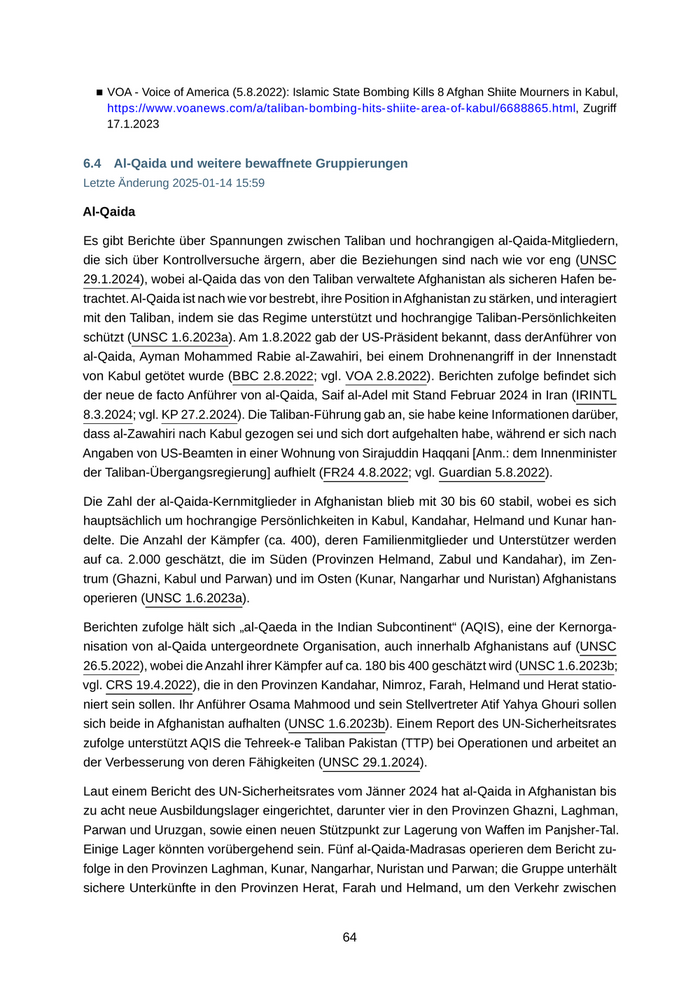 ■ VOA - Voice of America (5.8.2022): Islamic State Bombing Kills 8 Afghan Shiite Mourners in Kabul, https://www.voanews.com/a/taliban-bombing-hits-shiite-area-of-kabul/6688865.html, Zugriff 17.1.2023

6.4 Al-Qaida und weitere bewaffnete Gruppierungen
Letzte Änderung 2025-01-14 15:59

Al-Qaida

Es gibt Berichte über Spannungen zwischen Taliban und hochrangigen al-Qaida-Mitgliedern, die sich über Kontrollversuche ärgern, aber die Beziehungen sind nach wie vor eng (UNSC 29.1.2024), wobei al-Qaida das von den Taliban verwaltete Afghanistan als sicheren Hafen betrachtet. Al-Qaida ist nach wie vor bestrebt, ihre Position in Afghanistan zu stärken, und interagiert mit den Taliban, indem sie das Regime unterstützt und hochrangige Taliban-Persönlichkeiten schützt (UNSC 1.6.2023a). Am 1.8.2022 gab der US-Präsident bekannt, dass derAnführer von al-Qaida, Ayman Mohammed Rabie al-Zawahiri, bei einem Drohnenangriff in der Innenstadt von Kabul getötet wurde (BBC 2.8.2022; vgl. VOA 2.8.2022). Berichten zufolge befindet sich der neue de facto Anführer von al-Qaida, Saif al-Adel mit Stand Februar 2024 in Iran (IRINTL 8.3.2024; vgl. KP 27.2.2024). Die Taliban-Führung gab an, sie habe keine Informationen darüber, dass al-Zawahiri nach Kabul gezogen sei und sich dort aufgehalten habe, während er sich nach Angaben von US-Beamten in einer Wohnung von Sirajuddin Haqqani [Anm.: dem Innenminister der Taliban-Übergangsregierung] aufhielt (FR24 4.8.2022; vgl. Guardian 5.8.2022).

Die Zahl der al-Qaida-Kernmitglieder in Afghanistan blieb mit 30 bis 60 stabil, wobei es sich hauptsächlich um hochrangige Persönlichkeiten in Kabul, Kandahar, Helmand und Kunar handelte. Die Anzahl der Kämpfer (ca. 400), deren Familienmitglieder und Unterstützer werden auf ca. 2.000 geschätzt, die im Süden (Provinzen Helmand, Zabul und Kandahar), im Zentrum (Ghazni, Kabul und Parwan) und im Osten (Kunar, Nangarhar und Nuristan) Afghanistans operieren (UNSC 1.6.2023a).

Berichten zufolge hält sich „al-Qaeda in the Indian Subcontinent“ (AQIS), eine der Kernorganisation von al-Qaida untergeordnete Organisation, auch innerhalb Afghanistans auf (UNSC 26.5.2022), wobei die Anzahl ihrer Kämpfer auf ca. 180 bis 400 geschätzt wird (UNSC 1.6.2023b; vgl. CRS 19.4.2022), die in den Provinzen Kandahar, Nimroz, Farah, Helmand und Herat stationiert sein sollen. Ihr Anführer Osama Mahmood und sein Stellvertreter Atif Yahya Ghouri sollen sich beide in Afghanistan aufhalten (UNSC 1.6.2023b). Einem Report des UN-Sicherheitsrates zufolge unterstützt AQIS die Tehreek-e Taliban Pakistan (TTP) bei Operationen und arbeitet an der Verbesserung von deren Fähigkeiten (UNSC 29.1.2024).

Laut einem Bericht des UN-Sicherheitsrates vom Jänner 2024 hat al-Qaida in Afghanistan bis zu acht neue Ausbildungslager eingerichtet, darunter vier in den Provinzen Ghazni, Laghman, Parwan und Uruzgan, sowie einen neuen Stützpunkt zur Lagerung von Waffen im Panjsher-Tal. Einige Lager könnten vorübergehend sein. Fünf al-Qaida-Madrasas operieren dem Bericht zufolge in den Provinzen Laghman, Kunar, Nangarhar, Nuristan und Parwan; die Gruppe unterhält sichere Unterkünfte in den Provinzen Herat, Farah und Helmand, um den Verkehr zwischen

64